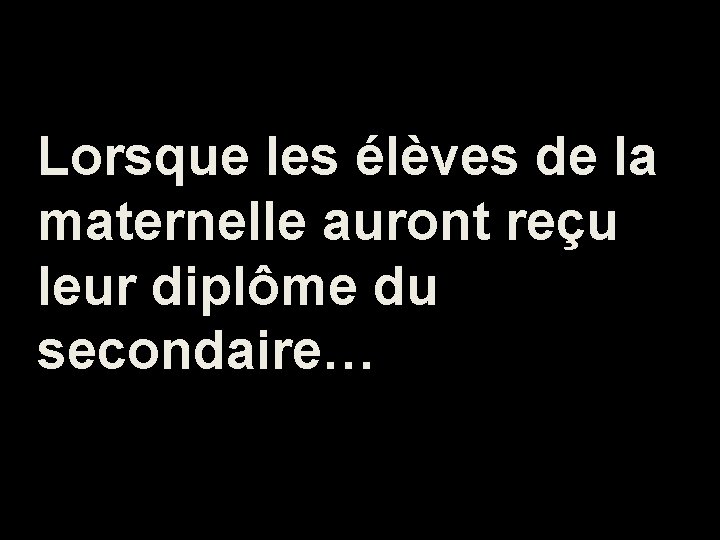 Lorsque les élèves de la maternelle auront reçu leur diplôme du secondaire…